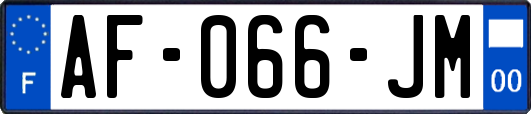 F
AF-066-JM
00